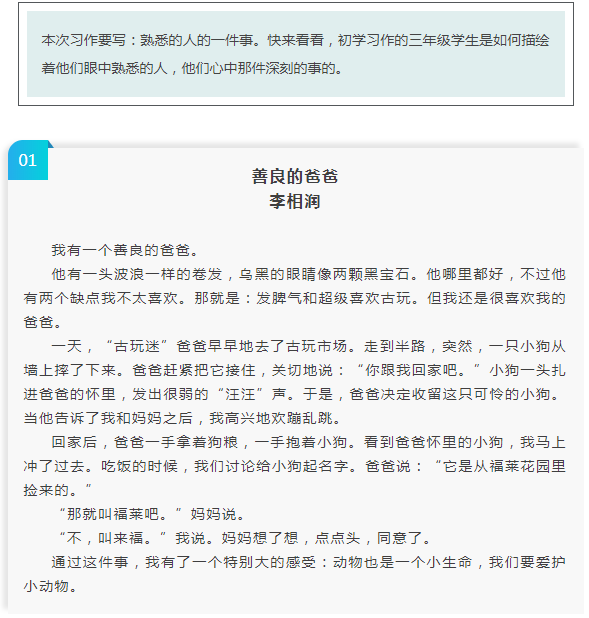 本次习作要写：熟悉的人的一件事。快来看看，初学习作的三年级学生是如何描绘着他们眼中熟悉的人，他们心中那件深刻的事的。

01

善良的爸爸
李相润

我有一个善良的爸爸。

他有一头波浪一样的卷发，乌黑的眼睛像两颗黑宝石。他哪里都好，不过他有两个缺点我不太喜欢。那就是：发脾气和超级喜欢古玩。但我还是很喜欢我的爸爸。

一天，“古玩迷”爸爸早早地去了古玩市场。走到半路，突然，一只小狗从墙上摔了下来。爸爸赶紧把它接住，关切地说：“你跟我回家吧。”小狗一头扎进爸爸的怀里，发出很弱的“汪汪”声。于是，爸爸决定收留这只可怜的小狗。当他告诉了我和妈妈之后，我高兴地欢蹦乱跳。

回家后，爸爸一手拿着狗粮，一手抱着小狗。看到爸爸怀里的小狗，我马上冲了过去。吃饭的时候，我们讨论给小狗起名字。爸爸说：“它是从福莱花园里捡来的。”

“那就叫福莱吧。”妈妈说。

“不，叫来福。”我说。妈妈想了想，点点头，同意了。

通过这件事，我有了一个特别大的感受：动物也是一个小生命，我们要爱护小动物。